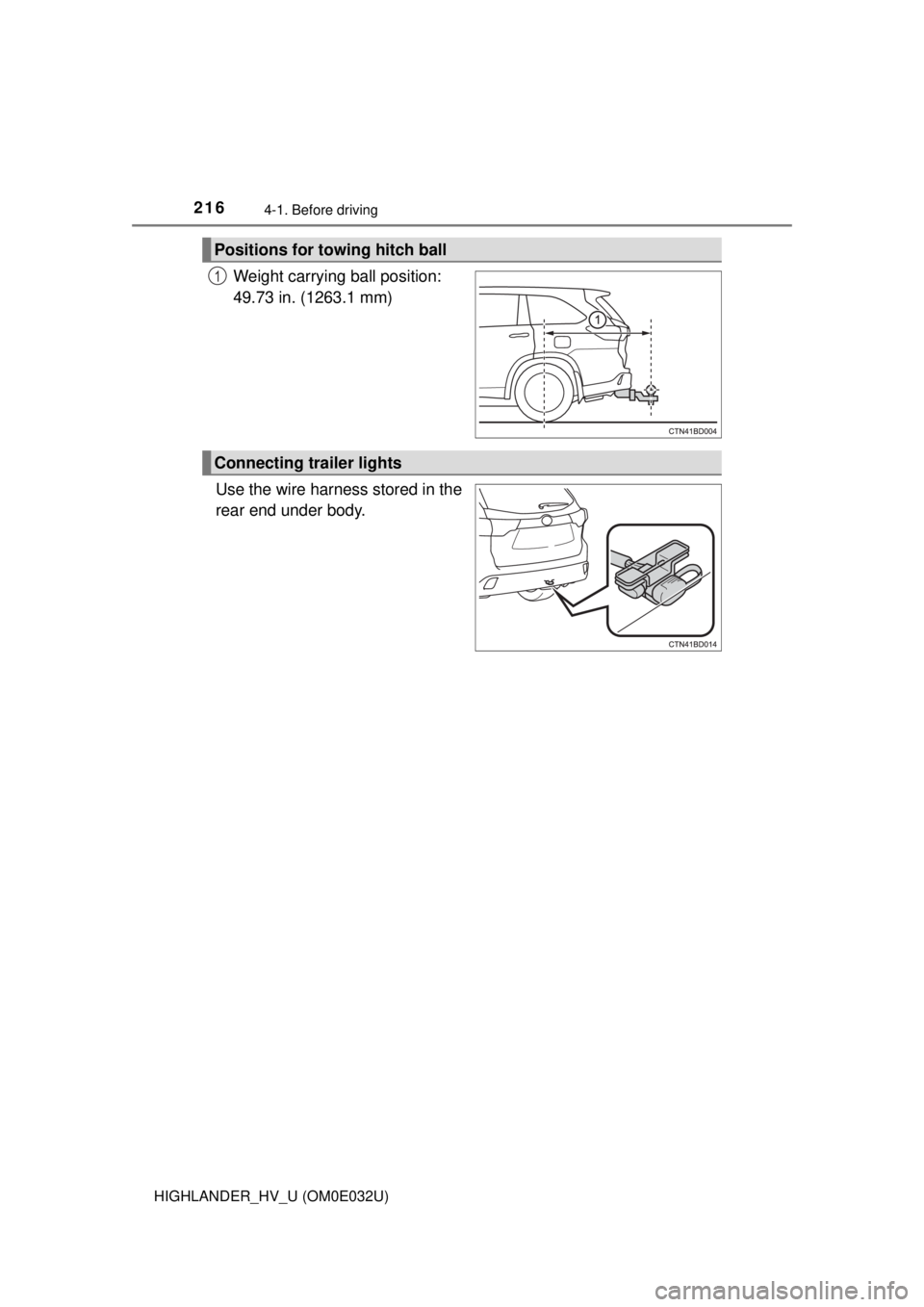 216
4-1. Before driving

Positions for towing hitch ball

1 Weight carrying ball position: 49.73 in. (1263.1 mm)

1

CTN41BD004

Connecting trailer lights

Use the wire harness stored in the rear end under body.

CTN41BD014

HIGHLANDER_HV_U (OM0E032U)

carmanualsonline.info